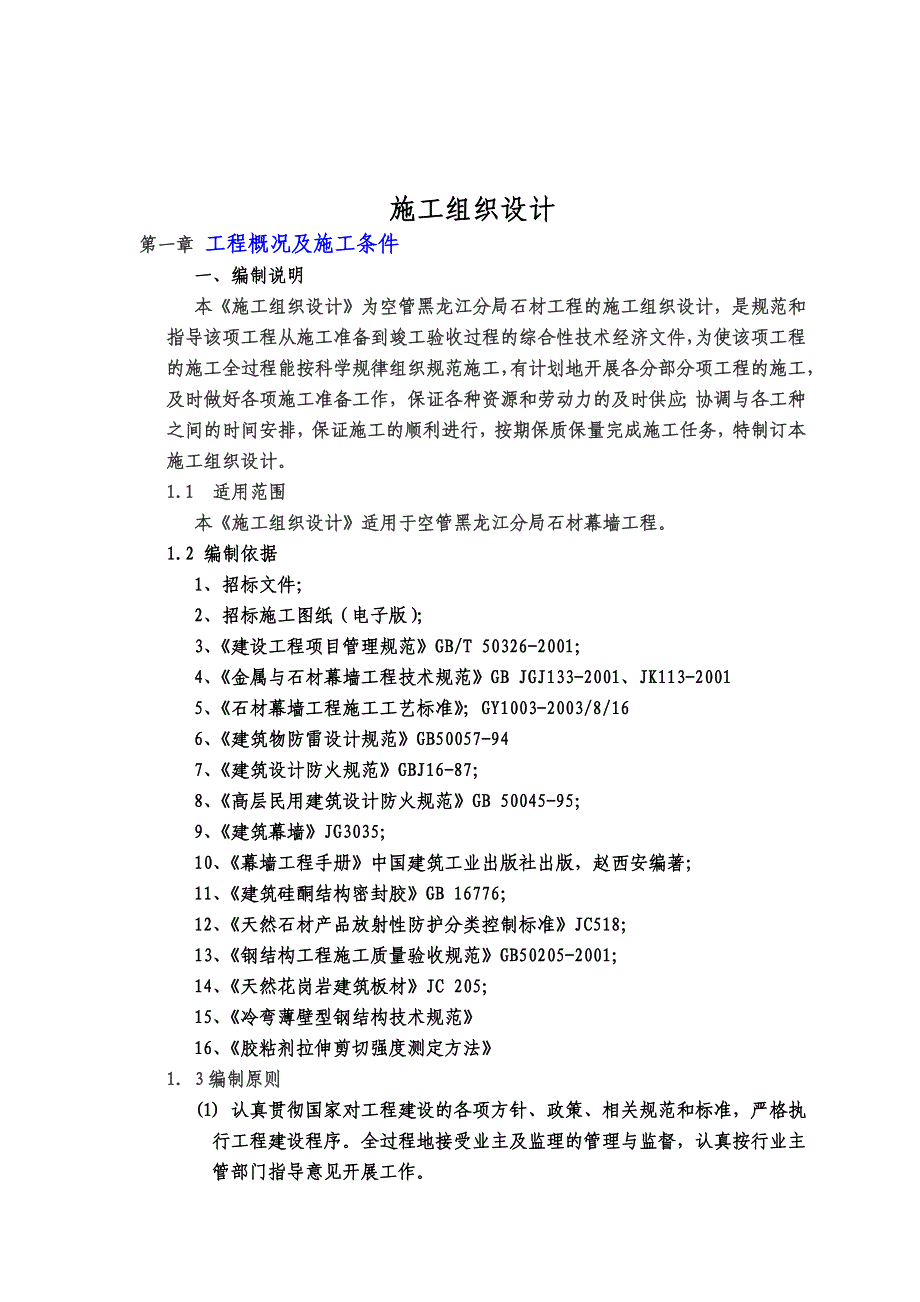 施工组织设计

第一章 工程概况及施工条件

一、编制说明

本《施工组织设计》为空管黑龙江分局石材工程的施工组织设计，是规范和指导该项工程从施工准备到竣工验收过程的综合性技术经济文件，为使该项工程的施工全过程能按科学规律组织规范施工，有计划地开展各分部分项工程的施工，及时做好各项施工准备工作，保证各种资源和劳动力的及时供应；协调与各工种之间的时间安排，保证施工的顺利进行，按期保质保量完成施工任务，特制订本施工组织设计。

1.1 适用范围

本《施工组织设计》适用于空管黑龙江分局石材幕墙工程。

1.2 编制依据

1、招标文件；

2、招标施工图纸（电子版）；

3、《建设工程项目管理规范》GB/T 50326-2001；

4、《金属与石材幕墙工程技术规范》GB JGJ133-2001、JK113-2001

5、《石材幕墙工程施工工艺标准》；GY1003-2003/8/16

6、《建筑物防雷设计规范》GB50057-94

7、《建筑设计防火规范》GBJ16-87；

8、《高层民用建筑设计防火规范》GB 50045-95；

9、《建筑幕墙》JG3035；

10、《幕墙工程手册》中国建筑工业出版社出版，赵西安编著；

11、《建筑硅酮结构密封胶》GB 16776；

12、《天然石材产品放射性防护分类控制标准》JC518；

13、《钢结构工程施工质量验收规范》GB50205-2001；

14、《天然花岗岩建筑板材》JC 205；

15、《冷弯薄壁型钢结构技术规范》

16、《胶粘剂拉伸剪切强度测定方法》

1. 3编制原则

(1) 认真贯彻国家对工程建设的各项方针、政策、相关规范和标准，严格执行工程建设程序。全过程地接受业主及监理的管理与监督，认真按行业主管部门指导意见开展工作。